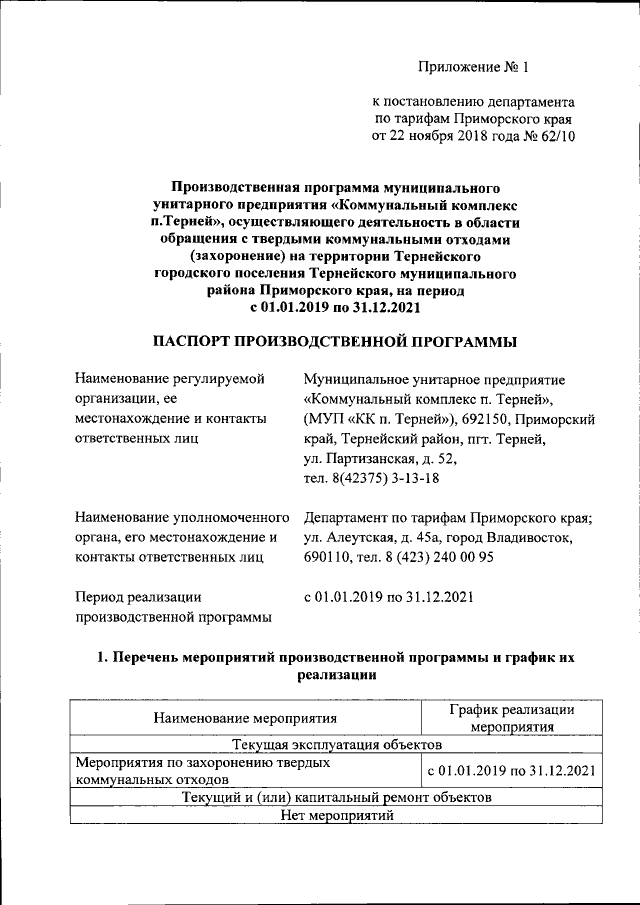 Приложение № 1

к постановлению департамента по тарифам Приморского края от 22 ноября 2018 года № 62/10

Производственная программа муниципального унитарного предприятия «Коммунальный комплекс п.Терней», осуществляющего деятельность в области обращения с твердыми коммунальными отходами (захоронение) на территории Тернейского городского поселения Тернейского муниципального района Приморского края, на период с 01.01.2019 по 31.12.2021

ПАСПОРТ ПРОИЗВОДСТВЕННОЙ ПРОГРАММЫ

Наименование регулируемой организации, ее местонахождение и контакты ответственных лиц

Муниципальное унитарное предприятие «Коммунальный комплекс п. Терней», (МУП «КК п. Терней»), 692150, Приморский край, Тернейский район, пгт. Терней, ул. Партизанская, д. 52, тел. 8(42375) 3-13-18

Наименование уполномоченного органа, его местонахождение и контакты ответственных лиц

Департамент по тарифам Приморского края; ул. Алеутская, д. 45а, город Владивосток, 690110, тел. 8 (423) 240 00 95

Период реализации производственной программы

с 01.01.2019 по 31.12.2021

1. Перечень мероприятий производственной программы и график их реализации

| Наименование мероприятия | График реализации мероприятия |
|---|---|
| Текущая эксплуатация объектов | |
| Мероприятия по захоронению твердых коммунальных отходов | с 01.01.2019 по 31.12.2021 |
| Текущий и (или) капитальный ремонт объектов | |
| Нет мероприятий | |